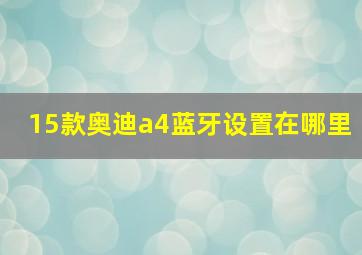 15款奥迪a4蓝牙设置在哪里